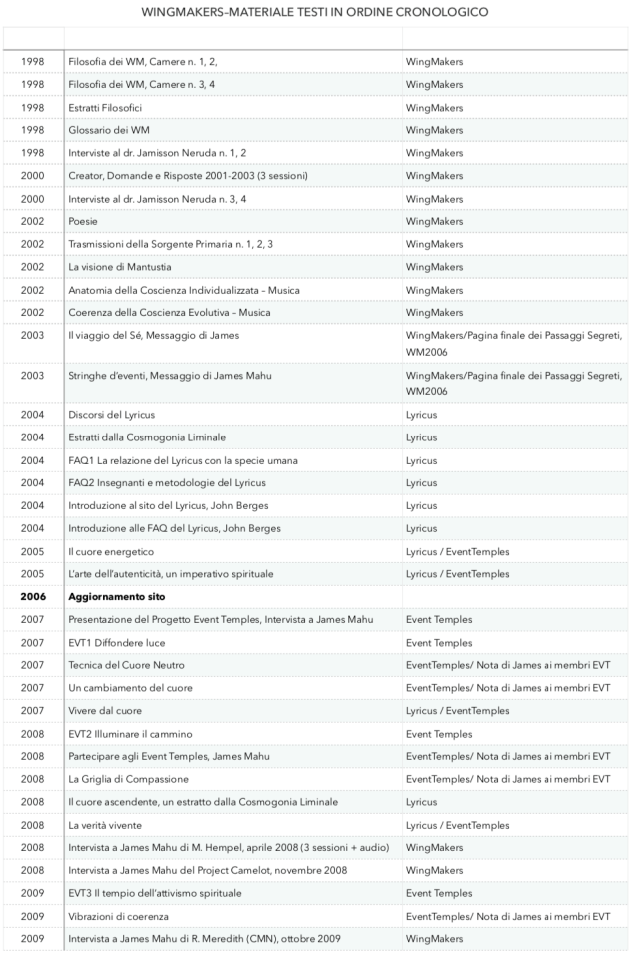 WINGMAKERS–MATERIALE TESTI IN ORDINE CRONOLOGICO

| | | |
|---|---|---|
| 1998 | Filosofia dei WM, Camere n. 1, 2, | WingMakers |
| 1998 | Filosofia dei WM, Camere n. 3, 4 | WingMakers |
| 1998 | Estratti Filosofici | WingMakers |
| 1998 | Glossario dei WM | WingMakers |
| 1998 | Interviste al dr. Jamisson Neruda n. 1, 2 | WingMakers |
| 2000 | Creator, Domande e Risposte 2001-2003 (3 sessioni) | WingMakers |
| 2000 | Interviste al dr. Jamisson Neruda n. 3, 4 | WingMakers |
| 2002 | Poesie | WingMakers |
| 2002 | Trasmissioni della Sorgente Primaria n. 1, 2, 3 | WingMakers |
| 2002 | La visione di Mantustia | WingMakers |
| 2002 | Anatomia della Coscienza Individualizzata – Musica | WingMakers |
| 2002 | Coerenza della Coscienza Evolutiva – Musica | WingMakers |
| 2003 | Il viaggio del Sé, Messaggio di James | WingMakers/Pagina finale dei Passaggi Segreti, WM2006 |
| 2003 | Stringhe d'eventi, Messaggio di James Mahu | WingMakers/Pagina finale dei Passaggi Segreti, WM2006 |
| 2004 | Discorsi del Lyricus | Lyricus |
| 2004 | Estratti dalla Cosmogonia Liminale | Lyricus |
| 2004 | FAQ1 La relazione del Lyricus con la specie umana | Lyricus |
| 2004 | FAQ2 Insegnanti e metodologie del Lyricus | Lyricus |
| 2004 | Introduzione al sito del Lyricus, John Berges | Lyricus |
| 2004 | Introduzione alle FAQ del Lyricus, John Berges | Lyricus |
| 2005 | Il cuore energetico | Lyricus / EventTemples |
| 2005 | L'arte dell'autenticità, un imperativo spirituale | Lyricus / EventTemples |
| **2006** | **Aggiornamento sito** | |
| 2007 | Presentazione del Progetto Event Temples, Intervista a James Mahu | Event Temples |
| 2007 | EVT1 Diffondere luce | Event Temples |
| 2007 | Tecnica del Cuore Neutro | EventTemples/ Nota di James ai membri EVT |
| 2007 | Un cambiamento del cuore | EventTemples/ Nota di James ai membri EVT |
| 2007 | Vivere dal cuore | Lyricus / EventTemples |
| 2008 | EVT2 Illuminare il cammino | Event Temples |
| 2008 | Partecipare agli Event Temples, James Mahu | EventTemples/ Nota di James ai membri EVT |
| 2008 | La Griglia di Compassione | EventTemples/ Nota di James ai membri EVT |
| 2008 | Il cuore ascendente, un estratto dalla Cosmogonia Liminale | Lyricus |
| 2008 | La verità vivente | Lyricus / EventTemples |
| 2008 | Intervista a James Mahu di M. Hempel, aprile 2008 (3 sessioni + audio) | WingMakers |
| 2008 | Intervista a James Mahu del Project Camelot, novembre 2008 | WingMakers |
| 2009 | EVT3 Il tempio dell'attivismo spirituale | Event Temples |
| 2009 | Vibrazioni di coerenza | EventTemples/ Nota di James ai membri EVT |
| 2009 | Intervista a James Mahu di R. Meredith (CMN), ottobre 2009 | WingMakers |